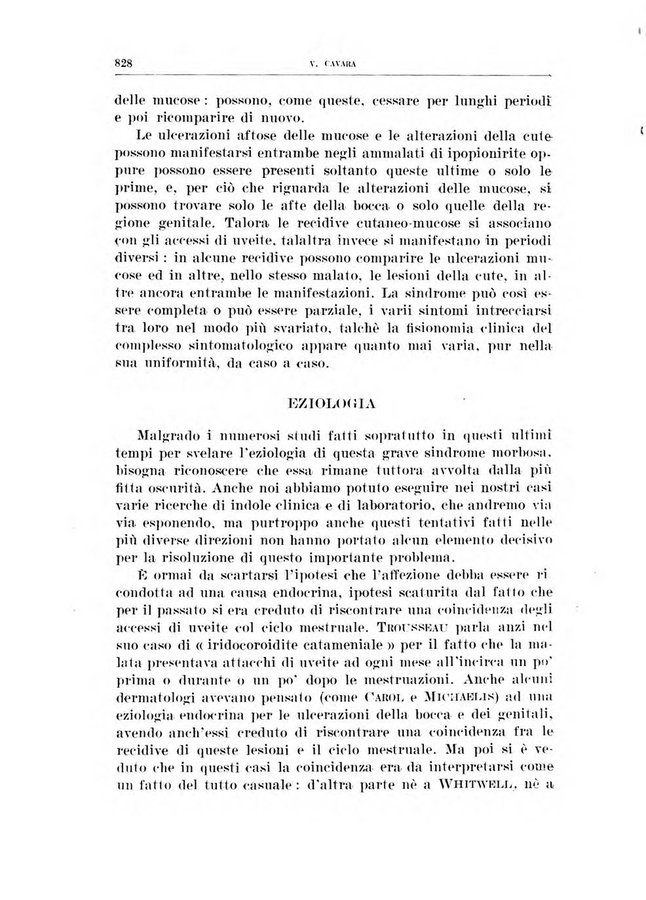 828 V. CAVARA

delle mucose: possono, come queste, cessare per lunghi periodi e poi ricomparire di nuovo.

Le ulcerazioni aftose delle mucose e le alterazioni della cute possono manifestarsi entrambe negli ammalati di ipopionirite oppure possono essere presenti soltanto queste ultime o solo le prime, e, per ciò che riguarda le alterazioni delle mucose, si possono trovare solo le afte della bocca o solo quelle della regione genitale. Talora le recidive cutaneo-mucose si associano con gli accessi di uveite, talaltra invece si manifestano in periodi diversi: in alcune recidive possono comparire le ulcerazioni mucose ed in altre, nello stesso malato, le lesioni della cute, in altre ancora entrambe le manifestazioni. La sindrome può così essere completa o può essere parziale, i varii sintomi intrecciarsi tra loro nel modo più svariato, talchè la fisionomia clinica del complesso sintomatologico appare quanto mai varia, pur nella sua uniformità, da caso a caso.

EZIOLOGIA

Malgrado i numerosi studi fatti sopratutto in questi ultimi tempi per svelare l'eziologia di questa grave sindrome morbosa, bisogna riconoscere che essa rimane tuttora avvolta dalla più fitta oscurità. Anche noi abbiamo potuto eseguire nei nostri casi varie ricerche di indole clinica e di laboratorio, che andremo via via esponendo, ma purtroppo anche questi tentativi fatti nelle più diverse direzioni non hanno portato alcun elemento decisivo per la risoluzione di questo importante problema.

È ormai da scartarsi l'ipotesi che l'affezione debba essere ricondotta ad una causa endocrina, ipotesi scaturita dal fatto che per il passato si era creduto di riscontrare una coincidenza degli accessi di uveite col ciclo mestruale. TROUSSEAU parla anzi nel suo caso di « iridocoroidite catameniale » per il fatto che la malata presentava attacchi di uveite ad ogni mese all'incirca un po' prima o durante o un po' dopo le mestruazioni. Anche alcuni dermatologi avevano pensato (come CAROL e MICHAELIS) ad una eziologia endocrina per le ulcerazioni della bocca e dei genitali, avendo anch'essi creduto di riscontrare una coincidenza fra le recidive di queste lesioni e il ciclo mestruale. Ma poi si è veduto che in questi casi la coincidenza era da interpretarsi come un fatto del tutto casuale: d'altra parte nè a WHITWELL, nè a